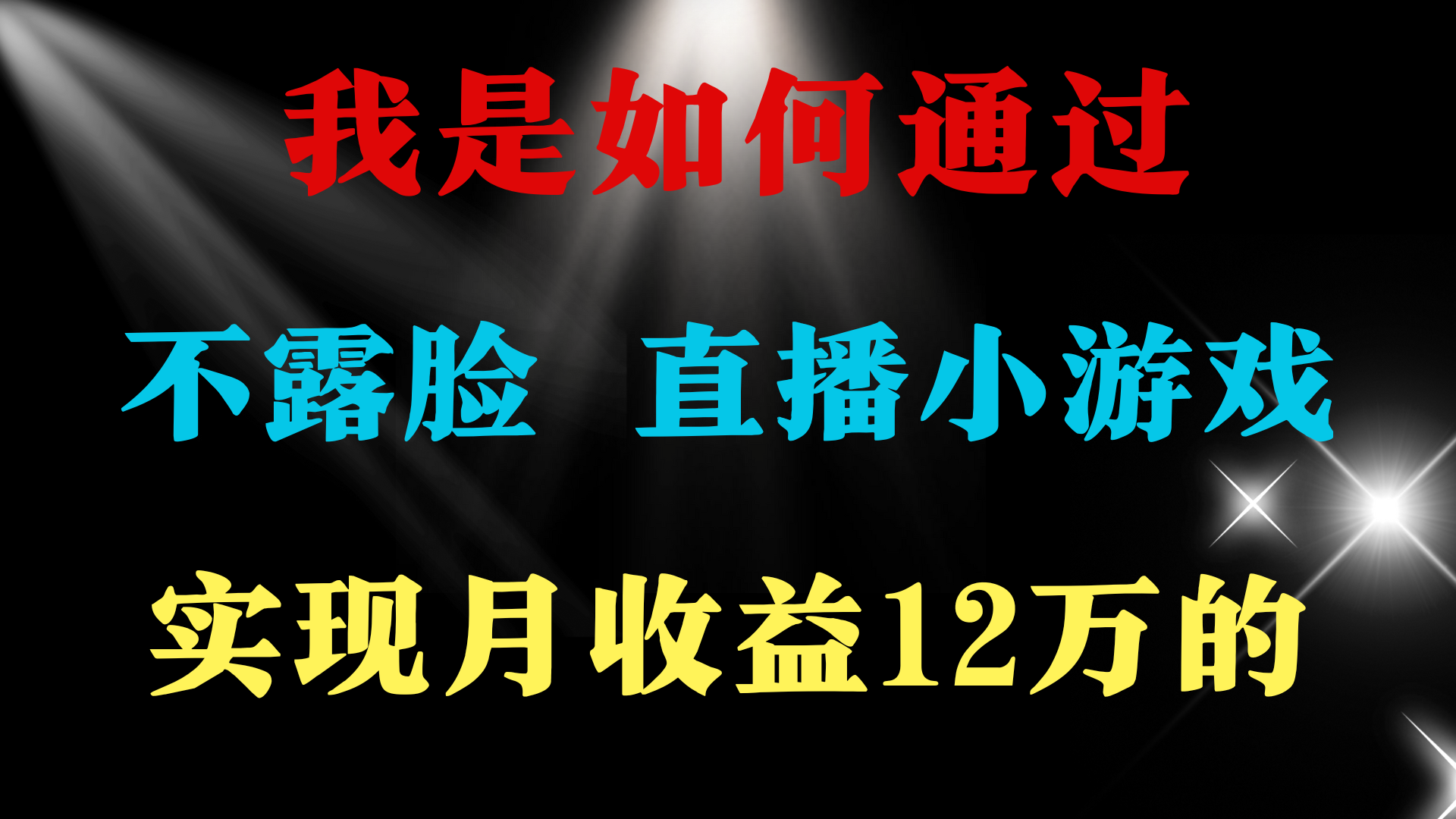 我是如何通过

不露脸 直播小游戏

实现月收益12万的